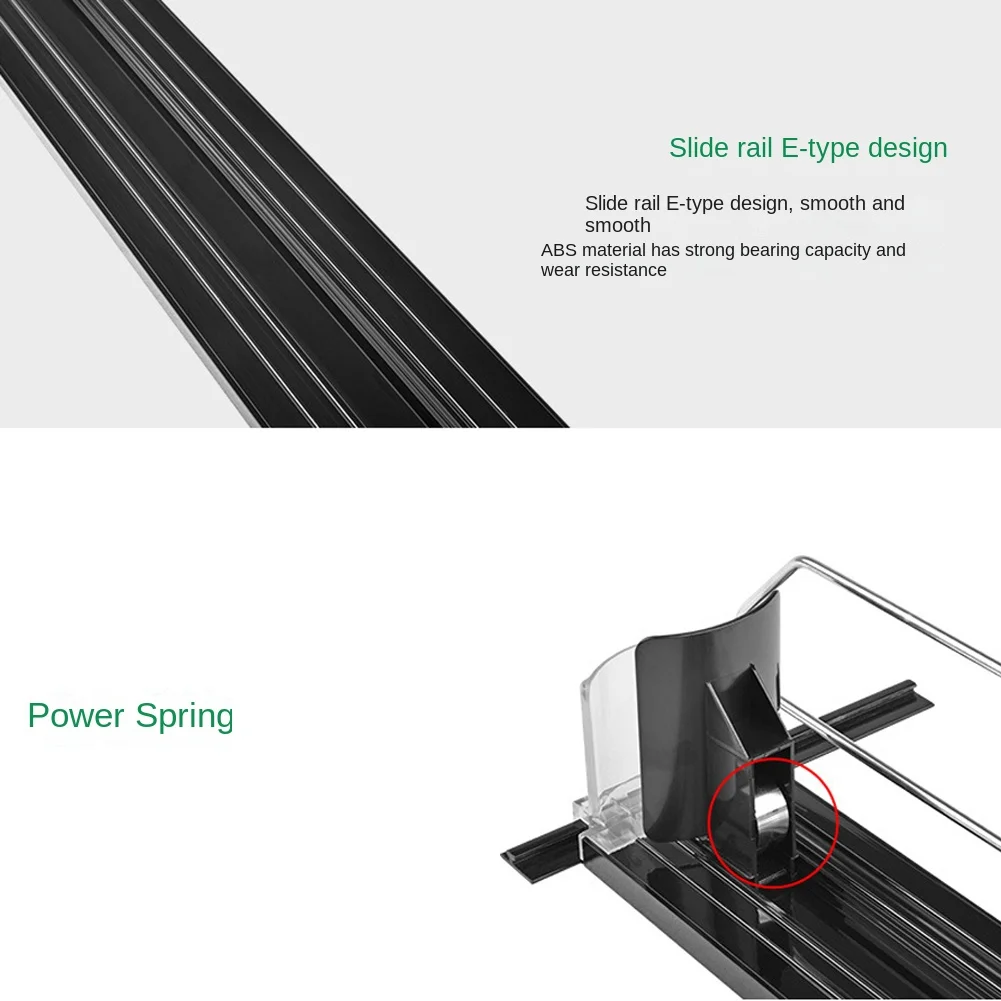 Slide rail E-type design

Slide rail E-type design, smooth and smooth
ABS material has strong bearing capacity and wear resistance

Power Spring